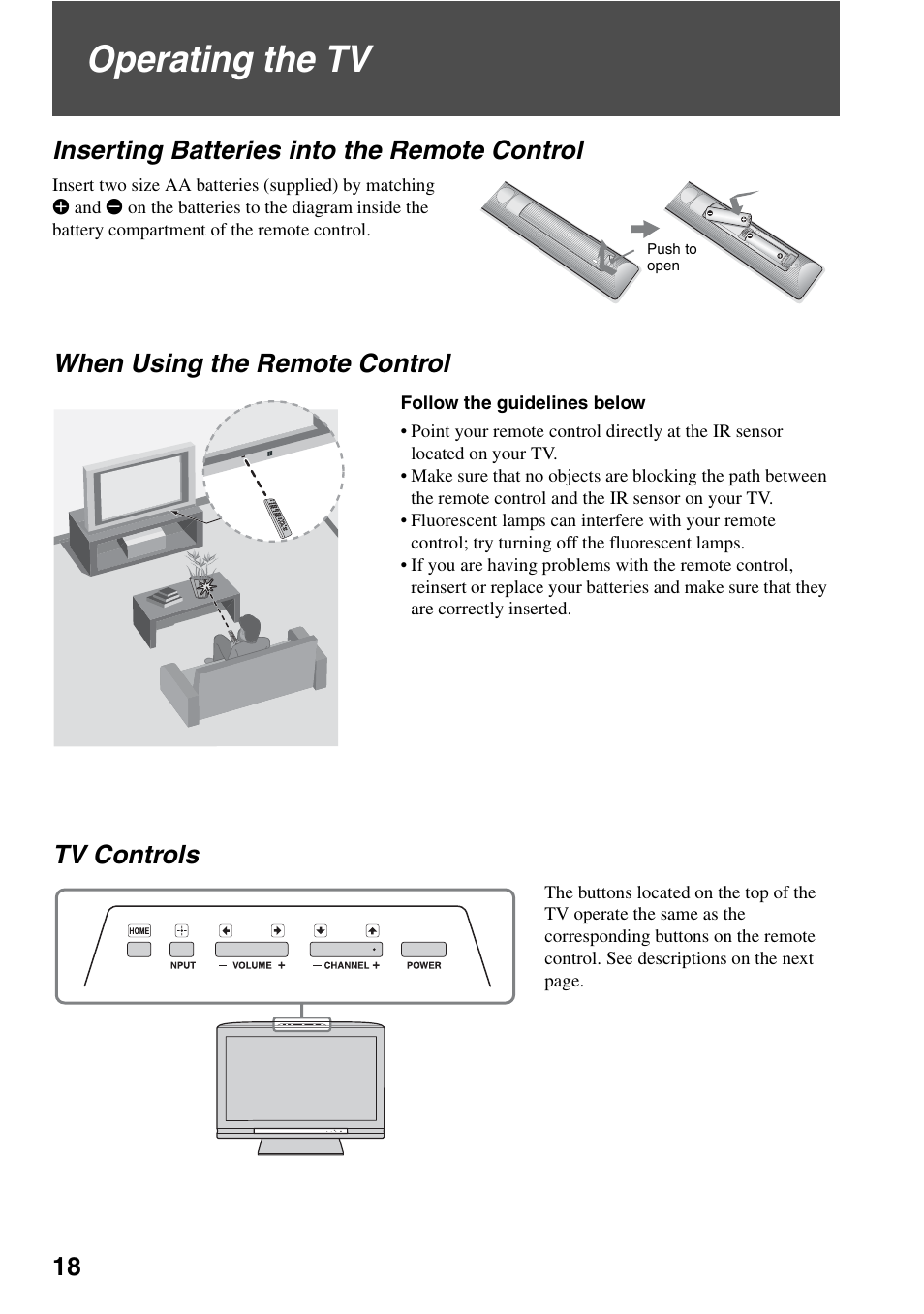 Operating the TV

Inserting Batteries into the Remote Control

Insert two size AA batteries (supplied) by matching ⊕ and ⊖ on the batteries to the diagram inside the battery compartment of the remote control.

Push to open

When Using the Remote Control

Follow the guidelines below

• Point your remote control directly at the IR sensor located on your TV.
• Make sure that no objects are blocking the path between the remote control and the IR sensor on your TV.
• Fluorescent lamps can interfere with your remote control; try turning off the fluorescent lamps.
• If you are having problems with the remote control, reinsert or replace your batteries and make sure that they are correctly inserted.

TV Controls

HOME INPUT — VOLUME + — CHANNEL + POWER

The buttons located on the top of the TV operate the same as the corresponding buttons on the remote control. See descriptions on the next page.

18